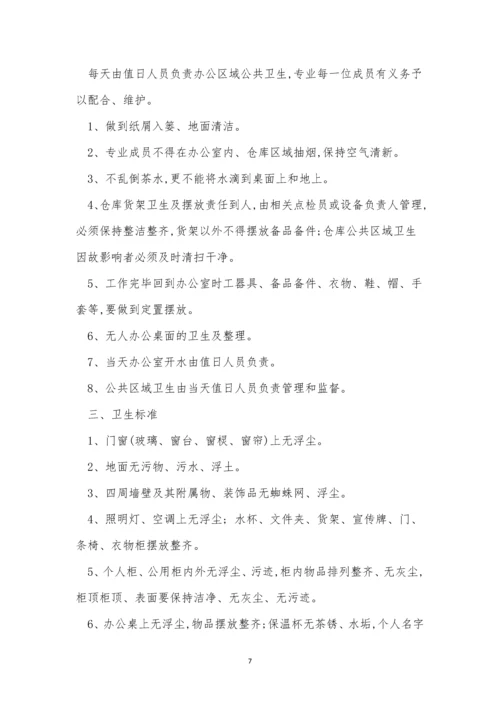 每天由值日人员负责办公区域公共卫生，专业每一位成员有义务予以配合、维护。

1、做到纸屑入篓、地面清洁。

2、专业成员不得在办公室内、仓库区域抽烟，保持空气清新。

3、不乱倒茶水，更不能将水滴到桌面上和地上。

4、仓库货架卫生及摆放责任到人，由相关点检员或设备负责人管理，必须保持整洁整齐，货架以外不得摆放备品备件；仓库公共区域卫生因故影响者必须及时清扫干净。

5、工作完毕回到办公室时工器具、备品备件、衣物、鞋、帽、手套等，要做到定置摆放。

6、无人办公桌面的卫生及整理。

7、当天办公室开水由值日人员负责。

8、公共区域卫生由当天值日人员负责管理和监督。

三、卫生标准

1、门窗(玻璃、窗台、窗棂、窗帘)上无浮尘。

2、地面无污物、污水、浮土。

3、四周墙壁及其附属物、装饰品无蜘蛛网、浮尘。

4、照明灯、空调上无浮尘；水杯、文件夹、货架、宣传牌、门、条椅、衣物柜摆放整齐。

5、个人柜、公用柜内外无浮尘、污迹，柜内物品排列整齐、无灰尘，柜顶柜顶、表面要保持洁净、无灰尘、无污迹。

6、办公桌上无浮尘，物品摆放整齐；保温杯无茶锈、水垢，个人名字

7